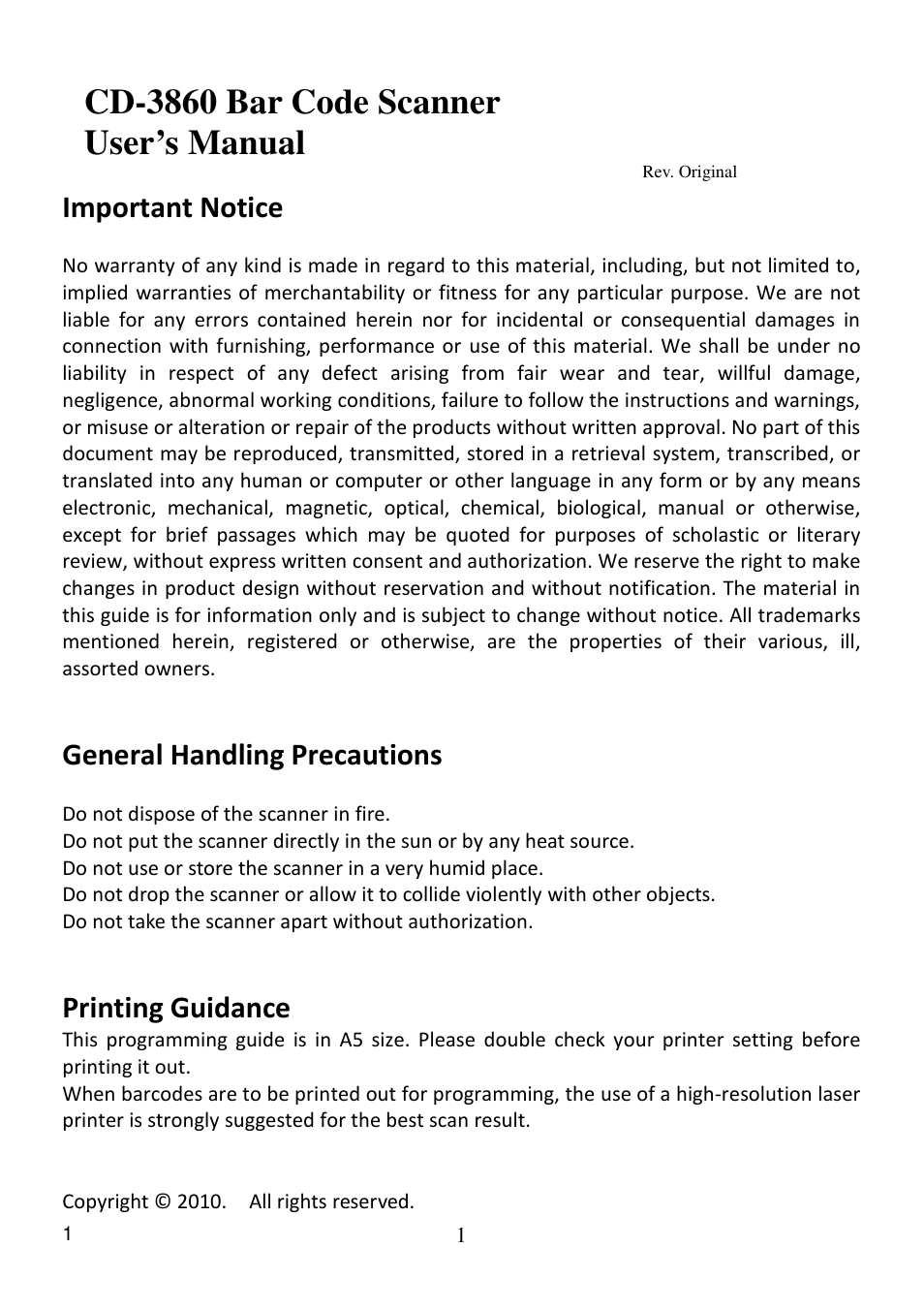 CD-3860 Bar Code Scanner
User’s Manual

Rev. Original

Important Notice

No warranty of any kind is made in regard to this material, including, but not limited to, implied warranties of merchantability or fitness for any particular purpose. We are not liable for any errors contained herein nor for incidental or consequential damages in connection with furnishing, performance or use of this material. We shall be under no liability in respect of any defect arising from fair wear and tear, willful damage, negligence, abnormal working conditions, failure to follow the instructions and warnings, or misuse or alteration or repair of the products without written approval. No part of this document may be reproduced, transmitted, stored in a retrieval system, transcribed, or translated into any human or computer or other language in any form or by any means electronic, mechanical, magnetic, optical, chemical, biological, manual or otherwise, except for brief passages which may be quoted for purposes of scholastic or literary review, without express written consent and authorization. We reserve the right to make changes in product design without reservation and without notification. The material in this guide is for information only and is subject to change without notice. All trademarks mentioned herein, registered or otherwise, are the properties of their various, ill, assorted owners.

General Handling Precautions

Do not dispose of the scanner in fire.
Do not put the scanner directly in the sun or by any heat source.
Do not use or store the scanner in a very humid place.
Do not drop the scanner or allow it to collide violently with other objects.
Do not take the scanner apart without authorization.

Printing Guidance
This programming guide is in A5 size. Please double check your printer setting before printing it out.
When barcodes are to be printed out for programming, the use of a high-resolution laser printer is strongly suggested for the best scan result.

Copyright © 2010. All rights reserved.
1
1